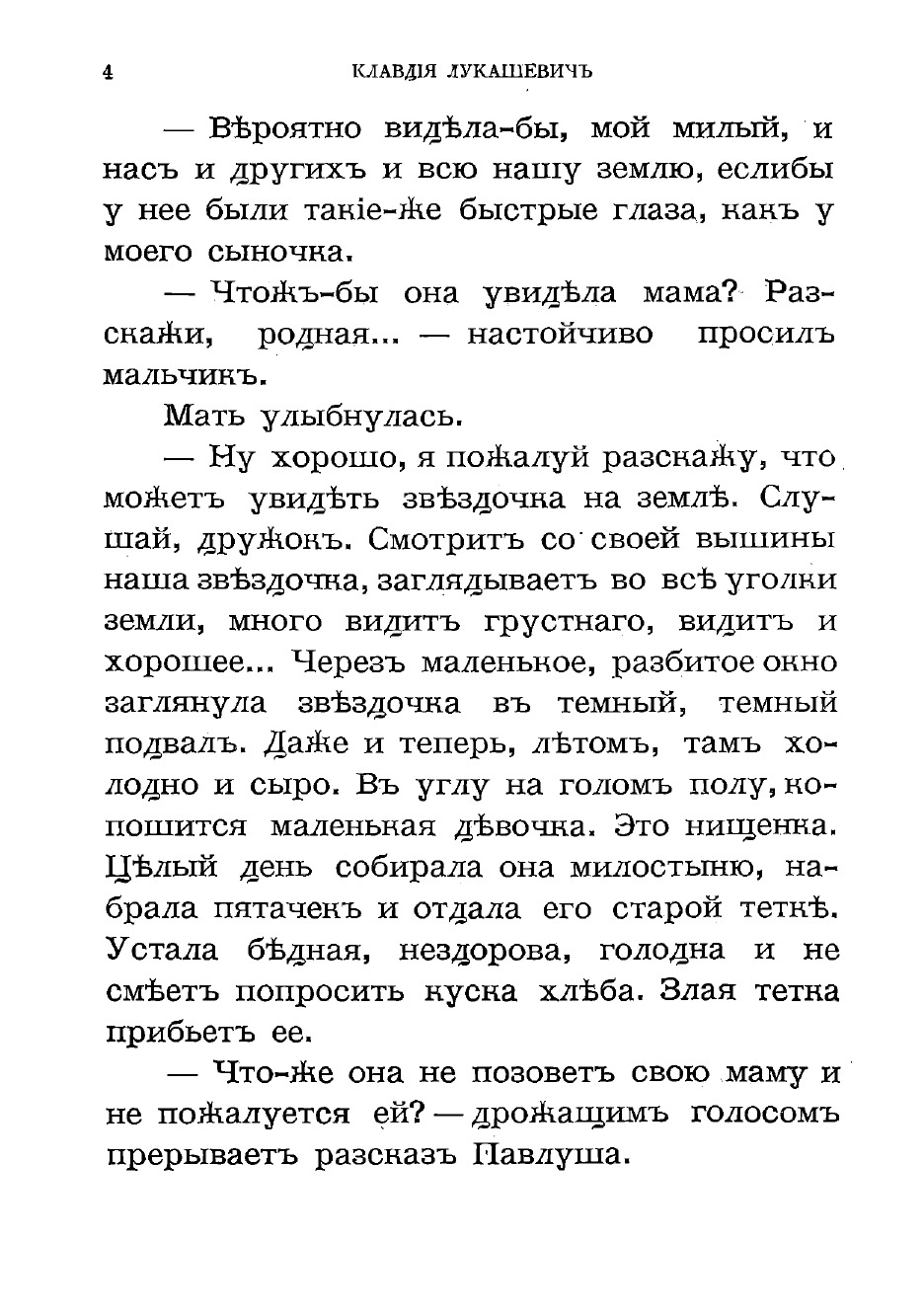 4 КЛАВДІЯ ЛУКАШЕВИЧЪ

— Вѣроятно видѣла-бы, мой милый, и насъ и другихъ и всю нашу землю, еслибы у нее были такіе-же быстрые глаза, какъ у моего сыночка.

— Чтожъ-бы она увидѣла мама? Разскажи, родная... — настойчиво просилъ мальчикъ.

Мать улыбнулась.

— Ну хорошо, я пожалуй разскажу, что можетъ увидѣть звѣздочка на землѣ. Слушай, дружокъ. Смотритъ со своей вышины наша звѣздочка, заглядываетъ во всѣ уголки земли, много видитъ грустнаго, видитъ и хорошее... Черезъ маленькое, разбитое окно заглянула звѣздочка въ темный, темный подвалъ. Даже и теперь, лѣтомъ, тамъ холодно и сыро. Въ углу на голомъ полу, копошится маленькая дѣвочка. Это нищенка. Цѣлый день собирала она милостыню, набрала пятачекъ и отдала его старой теткѣ. Устала бѣдная, нездорова, голодна и не смѣетъ попросить куска хлѣба. Злая тетка прибьетъ ее.

— Что-же она не позоветъ свою маму и не пожалуется ей? — дрожащимъ голосомъ прерываетъ разсказъ Павлуша.